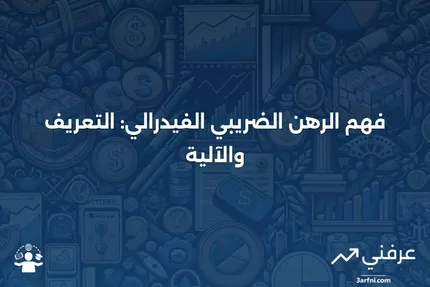 فهم الرهن الضريبي الفيدرالي: التعريف والآلية

عرفني
3arfni.com